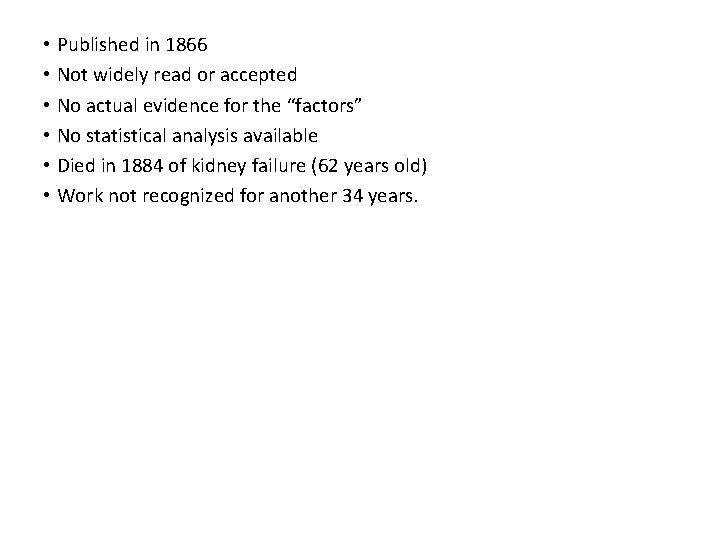 • Published in 1866
• Not widely read or accepted
• No actual evidence for the “factors”
• No statistical analysis available
• Died in 1884 of kidney failure (62 years old)
• Work not recognized for another 34 years.